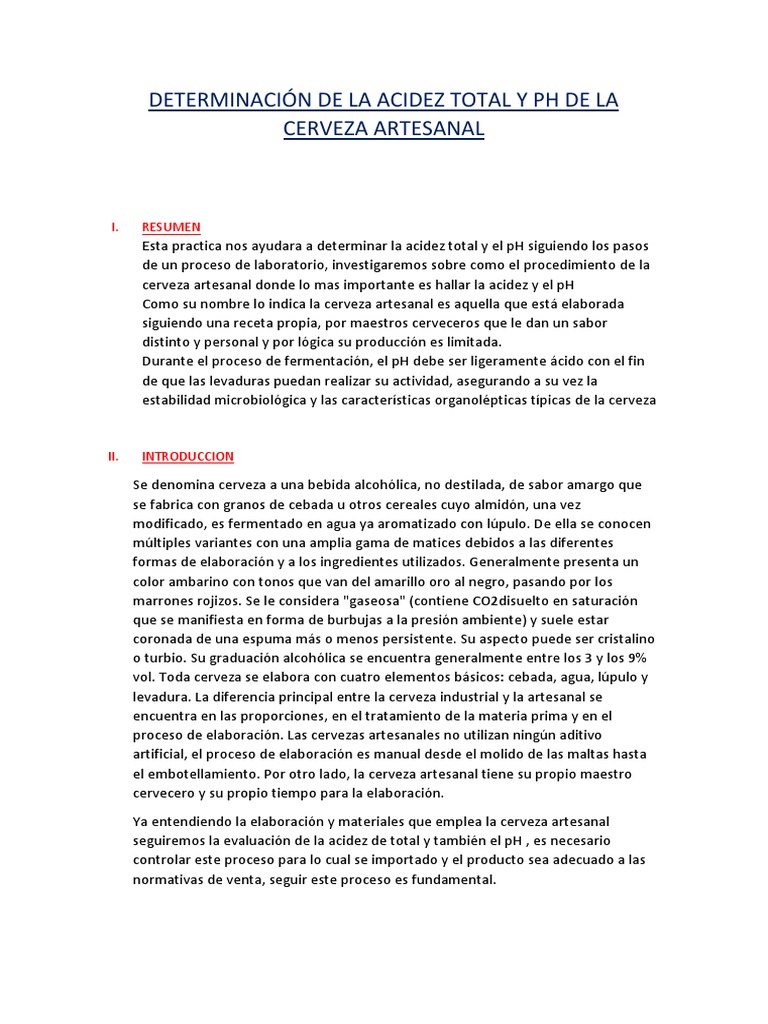 DETERMINACIÓN DE LA ACIDEZ TOTAL Y PH DE LA CERVEZA ARTESANAL

I. RESUMEN
Esta practica nos ayudara a determinar la acidez total y el pH siguiendo los pasos de un proceso de laboratorio, investigaremos sobre como el procedimiento de la cerveza artesanal donde lo mas importante es hallar la acidez y el pH
Como su nombre lo indica la cerveza artesanal es aquella que está elaborada siguiendo una receta propia, por maestros cerveceros que le dan un sabor distinto y personal y por lógica su producción es limitada.
Durante el proceso de fermentación, el pH debe ser ligeramente ácido con el fin de que las levaduras puedan realizar su actividad, asegurando a su vez la estabilidad microbiológica y las características organolépticas típicas de la cerveza

II. INTRODUCCION

Se denomina cerveza a una bebida alcohólica, no destilada, de sabor amargo que se fabrica con granos de cebada u otros cereales cuyo almidón, una vez modificado, es fermentado en agua ya aromatizado con lúpulo. De ella se conocen múltiples variantes con una amplia gama de matices debidos a las diferentes formas de elaboración y a los ingredientes utilizados. Generalmente presenta un color ambarino con tonos que van del amarillo oro al negro, pasando por los marrones rojizos. Se le considera "gaseosa" (contiene CO2disuelto en saturación que se manifiesta en forma de burbujas a la presión ambiente) y suele estar coronada de una espuma más o menos persistente. Su aspecto puede ser cristalino o turbio. Su graduación alcohólica se encuentra generalmente entre los 3 y los 9% vol. Toda cerveza se elabora con cuatro elementos básicos: cebada, agua, lúpulo y levadura. La diferencia principal entre la cerveza industrial y la artesanal se encuentra en las proporciones, en el tratamiento de la materia prima y en el proceso de elaboración. Las cervezas artesanales no utilizan ningún aditivo artificial, el proceso de elaboración es manual desde el molido de las maltas hasta el embotellamiento. Por otro lado, la cerveza artesanal tiene su propio maestro cervecero y su propio tiempo para la elaboración.

Ya entendiendo la elaboración y materiales que emplea la cerveza artesanal seguiremos la evaluación de la acidez de total y también el pH , es necesario controlar este proceso para lo cual se importado y el producto sea adecuado a las normativas de venta, seguir este proceso es fundamental.